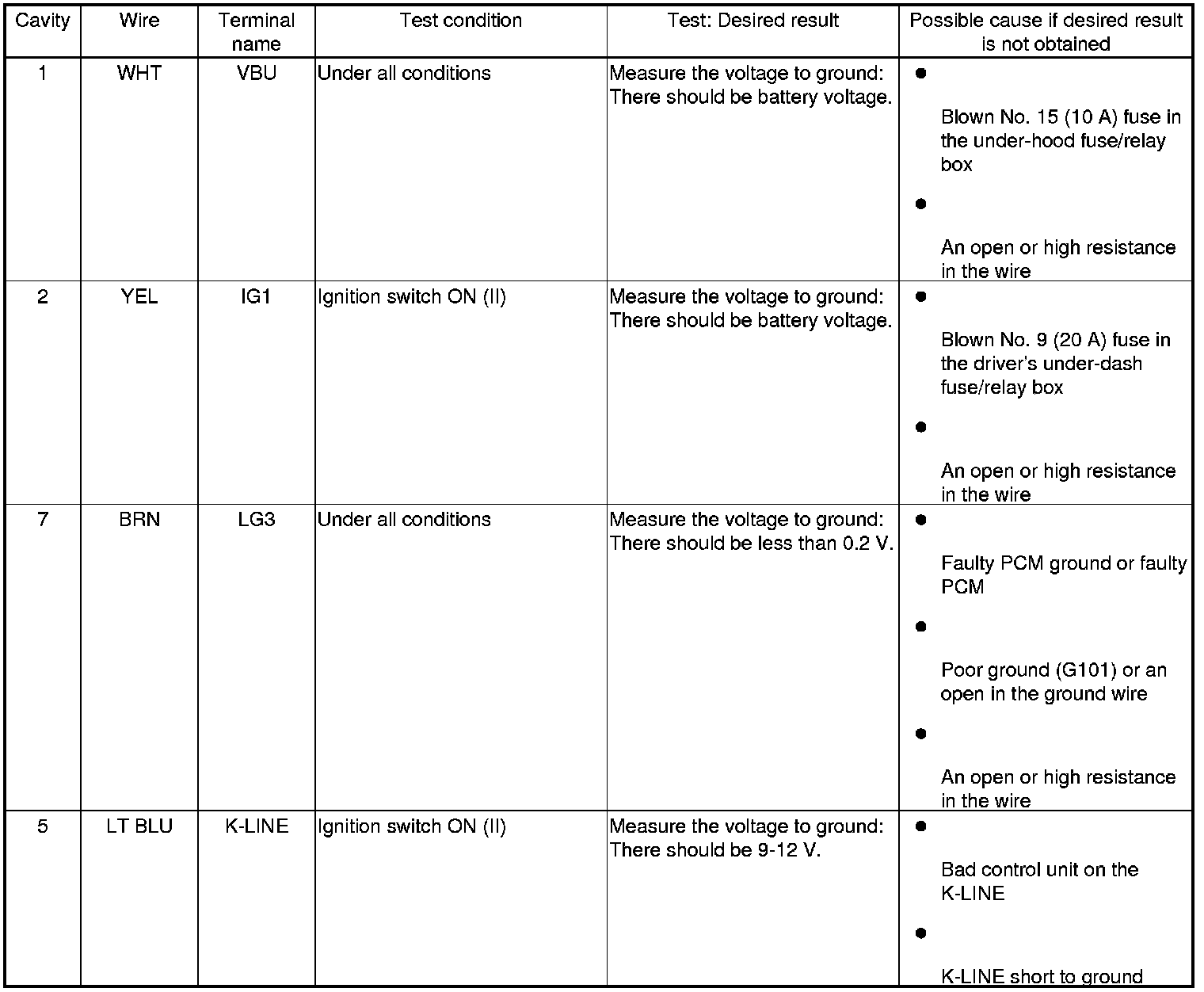 | Cavity | Wire | Terminal name | Test condition | Test: Desired result | Possible cause if desired result is not obtained |
|---|---|---|---|---|---|
| 1 | WHT | VBU | Under all conditions | Measure the voltage to ground: There should be battery voltage. | ● Blown No. 15 (10 A) fuse in the under-hood fuse/relay box ● An open or high resistance in the wire |
| 2 | YEL | IG1 | Ignition switch ON (II) | Measure the voltage to ground: There should be battery voltage. | ● Blown No. 9 (20 A) fuse in the driver's under-dash fuse/relay box ● An open or high resistance in the wire |
| 7 | BRN | LG3 | Under all conditions | Measure the voltage to ground: There should be less than 0.2 V. | ● Faulty PCM ground or faulty PCM ● Poor ground (G101) or an open in the ground wire ● An open or high resistance in the wire |
| 5 | LT BLU | K-LINE | Ignition switch ON (II) | Measure the voltage to ground: There should be 9-12 V. | ● Bad control unit on the K-LINE ● K-LINE short to ground |